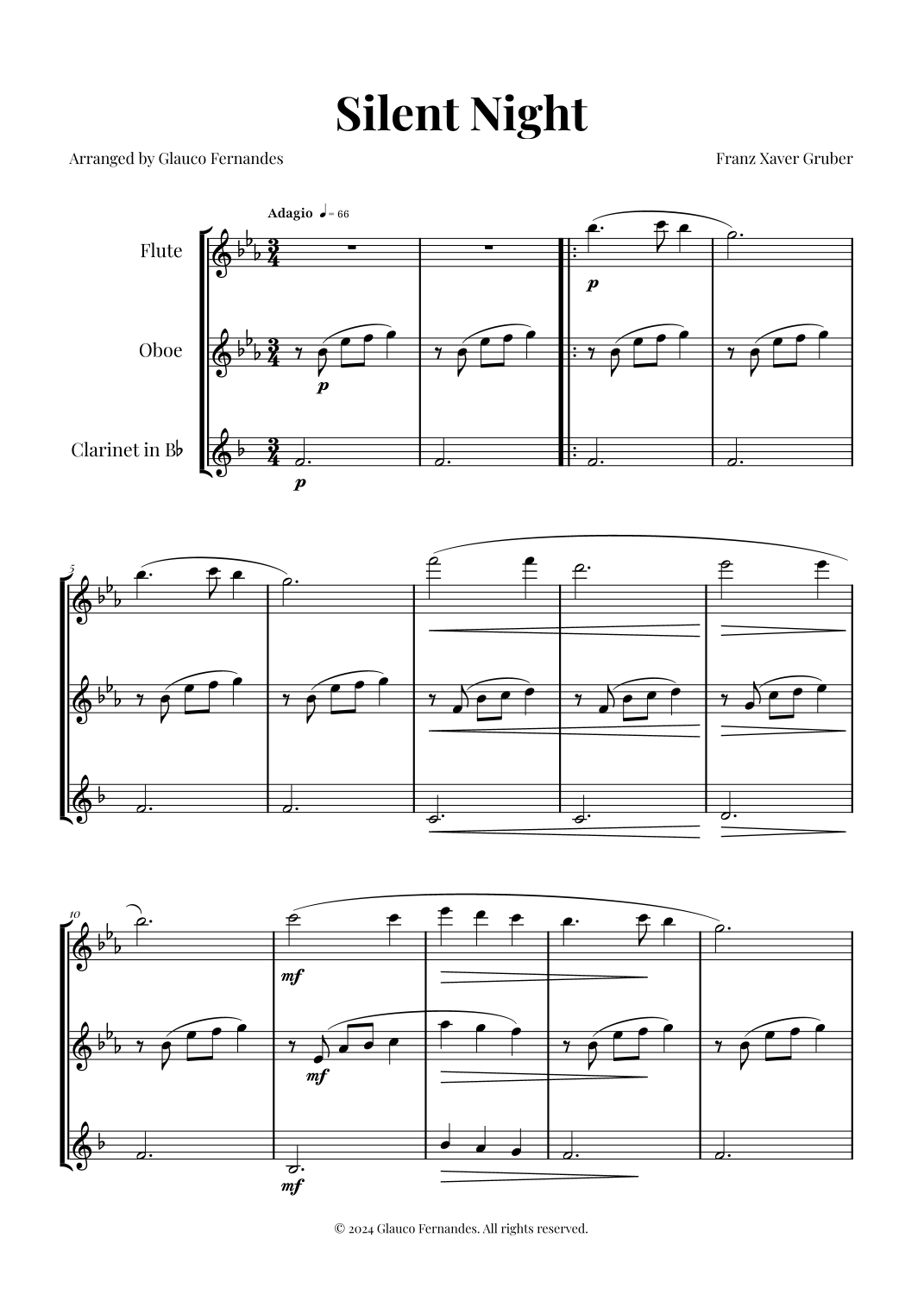 Silent Night

Arranged by Glauco Fernandes

Franz Xaver Gruber

Adagio ♩= 66

Flute

Oboe

Clarinet in B♭

p

p

p

5

10

mf

mf

mf

© 2024 Glauco Fernandes. All rights reserved.